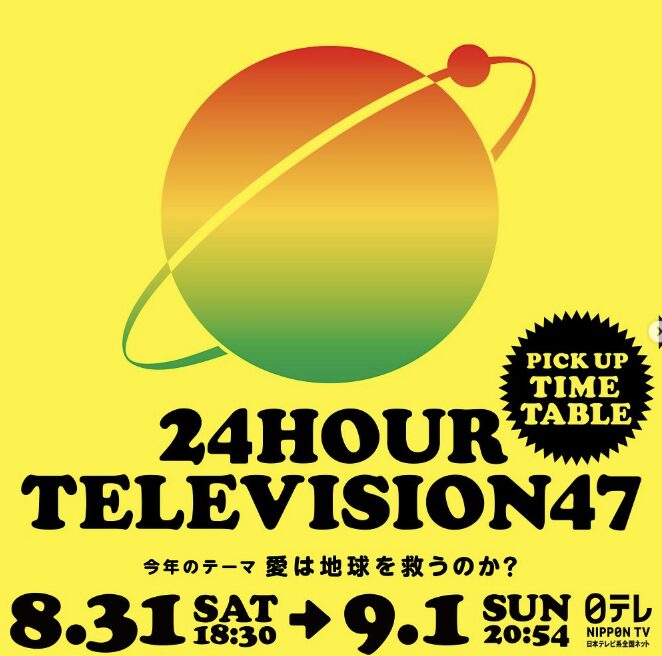 PICK UP TIME TABLE

24HOUR TELEVISION47

今年のテーマ 愛は地球を救うのか?

8.31 SAT 18:30 → 9.1 SUN 20:54

日テレ
NIPPON TV
日本テレビ系全国ネット